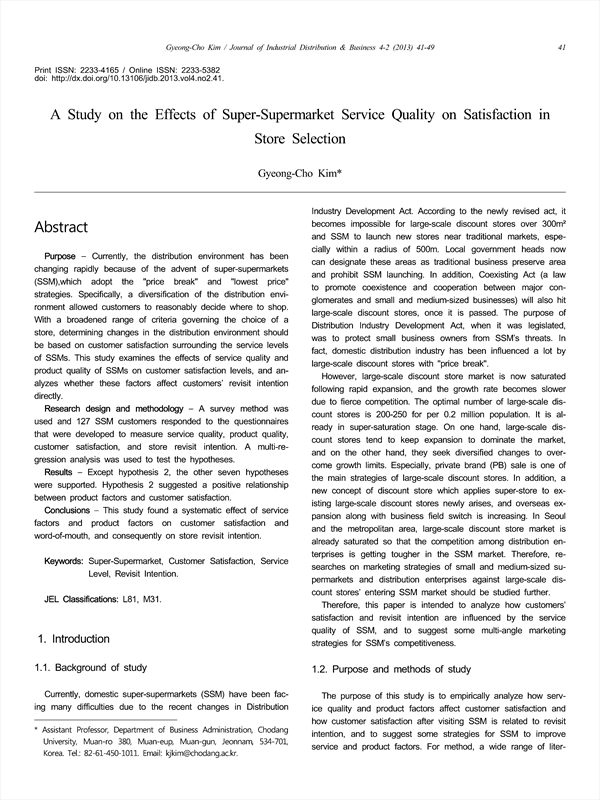 Gyeong-Cho Kim / Journal of Industrial Distribution & Business 4-2 (2013) 41-49 41

Print ISSN: 2233-4165 / Online ISSN: 2233-5382
doi: http://dx.doi.org/10.13106/jidb.2013.vol4.no2.41.

A Study on the Effects of Super-Supermarket Service Quality on Satisfaction in Store Selection

Gyeong-Cho Kim*

Abstract

Purpose – Currently, the distribution environment has been changing rapidly because of the advent of super-supermarkets (SSM),which adopt the "price break" and "lowest price" strategies. Specifically, a diversification of the distribution environment allowed customers to reasonably decide where to shop. With a broadened range of criteria governing the choice of a store, determining changes in the distribution environment should be based on customer satisfaction surrounding the service levels of SSMs. This study examines the effects of service quality and product quality of SSMs on customer satisfaction levels, and analyzes whether these factors affect customers' revisit intention directly.

Research design and methodology – A survey method was used and 127 SSM customers responded to the questionnaires that were developed to measure service quality, product quality, customer satisfaction, and store revisit intention. A multi-regression analysis was used to test the hypotheses.

Results – Except hypothesis 2, the other seven hypotheses were supported. Hypothesis 2 suggested a positive relationship between product factors and customer satisfaction.

Conclusions – This study found a systematic effect of service factors and product factors on customer satisfaction and word-of-mouth, and consequently on store revisit intention.

Keywords: Super-Supermarket, Customer Satisfaction, Service Level, Revisit Intention.

JEL Classifications: L81, M31.

1. Introduction

1.1. Background of study

Currently, domestic super-supermarkets (SSM) have been facing many difficulties due to the recent changes in Distribution

* Assistant Professor, Department of Business Administration, Chodang University, Muan-ro 380, Muan-eup, Muan-gun, Jeonnam, 534-701, Korea. Tel.: 82-61-450-1011. Email: kjkim@chodang.ac.kr.

Industry Development Act. According to the newly revised act, it becomes impossible for large-scale discount stores over 300m² and SSM to launch new stores near traditional markets, especially within a radius of 500m. Local government heads now can designate these areas as traditional business preserve area and prohibit SSM launching. In addition, Coexisting Act (a law to promote coexistence and cooperation between major conglomerates and small and medium-sized businesses) will also hit large-scale discount stores, once it is passed. The purpose of Distribution Industry Development Act, when it was legislated, was to protect small business owners from SSM's threats. In fact, domestic distribution industry has been influenced a lot by large-scale discount stores with "price break".

However, large-scale discount store market is now saturated following rapid expansion, and the growth rate becomes slower due to fierce competition. The optimal number of large-scale discount stores is 200-250 for per 0.2 million population. It is already in super-saturation stage. On one hand, large-scale discount stores tend to keep expansion to dominate the market, and on the other hand, they seek diversified changes to overcome growth limits. Especially, private brand (PB) sale is one of the main strategies of large-scale discount stores. In addition, a new concept of discount store which applies super-store to existing large-scale discount stores newly arises, and overseas expansion along with business field switch is increasing. In Seoul and the metropolitan area, large-scale discount store market is already saturated so that the competition among distribution enterprises is getting tougher in the SSM market. Therefore, researches on marketing strategies of small and medium-sized supermarkets and distribution enterprises against large-scale discount stores' entering SSM market should be studied further.

Therefore, this paper is intended to analyze how customers' satisfaction and revisit intention are influenced by the service quality of SSM, and to suggest some multi-angle marketing strategies for SSM's competitiveness.

1.2. Purpose and methods of study

The purpose of this study is to empirically analyze how service quality and product factors affect customer satisfaction and how customer satisfaction after visiting SSM is related to revisit intention, and to suggest some strategies for SSM to improve service and product factors. For method, a wide range of liter-